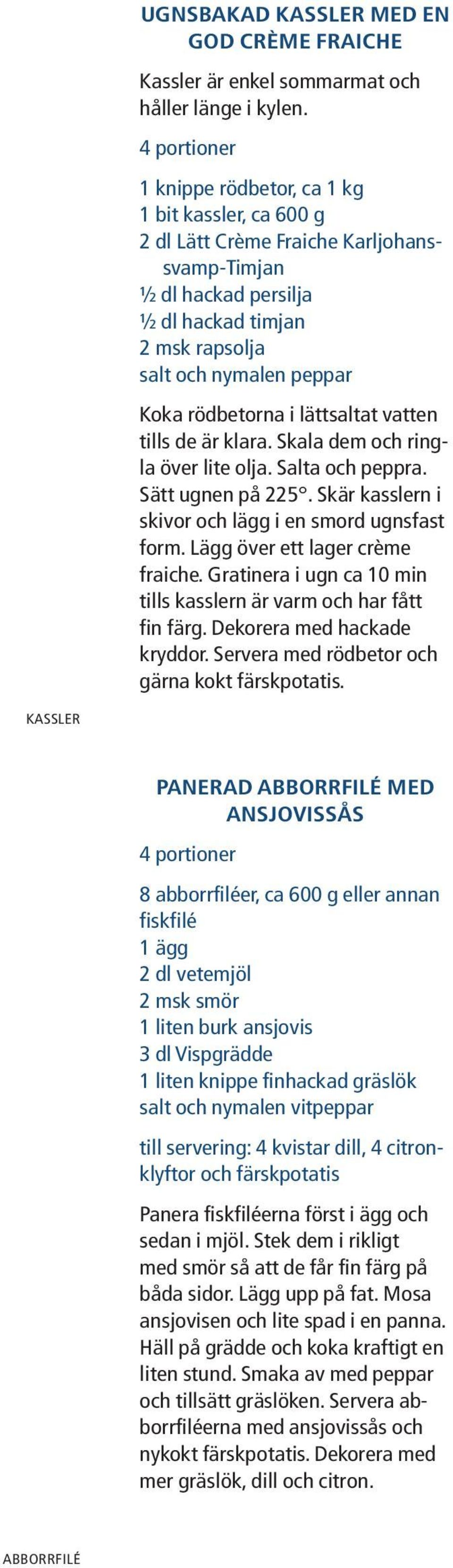 UGNSBAKAD KASSLER MED EN GOD CRÈME FRAICHE

Kassler är enkel sommarmat och håller länge i kylen.

4 portioner

1 knippe rödbetor, ca 1 kg
1 bit kassler, ca 600 g
2 dl Lätt Crème Fraiche Karljohanssvamp-Timjan
½ dl hackad persilja
½ dl hackad timjan
2 msk rapsolja
salt och nymalen peppar

Koka rödbetorna i lättsaltat vatten tills de är klara. Skala dem och ringla över lite olja. Salta och peppra. Sätt ugnen på 225°. Skär kasslern i skivor och lägg i en smord ugnsfast form. Lägg över ett lager crème fraiche. Gratinera i ugn ca 10 min tills kasslern är varm och har fått fin färg. Dekorera med hackade kryddor. Servera med rödbetor och gärna kokt färskpotatis.

KASSLER

PANERAD ABBORRFILÉ MED ANSJOVISSÅS

4 portioner

8 abborrfiléer, ca 600 g eller annan fiskfilé
1 ägg
2 dl vetemjöl
2 msk smör
1 liten burk ansjovis
3 dl Vispgrädde
1 liten knippe finhackad gräslök
salt och nymalen vitpeppar

till servering: 4 kvistar dill, 4 citronklyftor och färskpotatis

Panera fiskfiléerna först i ägg och sedan i mjöl. Stek dem i rikligt med smör så att de får fin färg på båda sidor. Lägg upp på fat. Mosa ansjovisen och lite spad i en panna. Häll på grädde och koka kraftigt en liten stund. Smaka av med peppar och tillsätt gräslöken. Servera abborrfiléerna med ansjovissås och nykokt färskpotatis. Dekorera med mer gräslök, dill och citron.

ABBORRFILÉ